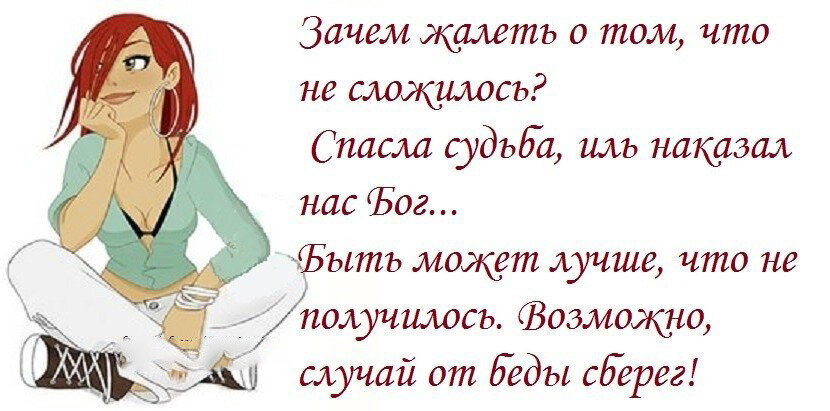 Зачем жалеть о том, что не сложилось?
Спасла судьба, иль наказал нас Бог...
Быть может лучше, что не получилось. Возможно, случай от беды сберег!